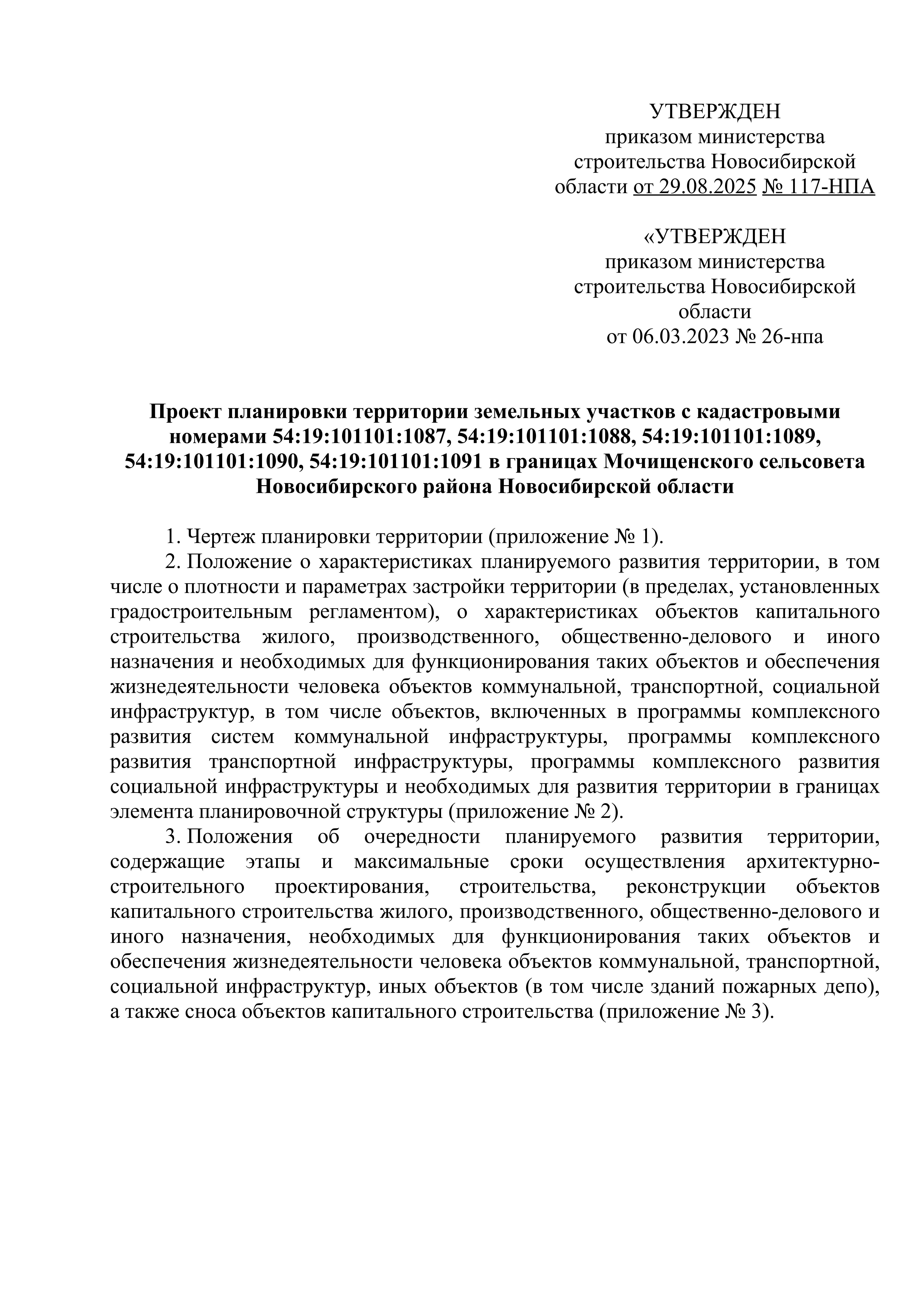 УТВЕРЖДЕН
приказом министерства
строительства Новосибирской
области от 29.08.2025 № 117-НПА

«УТВЕРЖДЕН
приказом министерства
строительства Новосибирской
области
от 06.03.2023 № 26-нпа

Проект планировки территории земельных участков с кадастровыми номерами 54:19:101101:1087, 54:19:101101:1088, 54:19:101101:1089, 54:19:101101:1090, 54:19:101101:1091 в границах Мочищенского сельсовета Новосибирского района Новосибирской области

1. Чертеж планировки территории (приложение № 1).

2. Положение о характеристиках планируемого развития территории, в том числе о плотности и параметрах застройки территории (в пределах, установленных градостроительным регламентом), о характеристиках объектов капитального строительства жилого, производственного, общественно-делового и иного назначения и необходимых для функционирования таких объектов и обеспечения жизнедеятельности человека объектов коммунальной, транспортной, социальной инфраструктур, в том числе объектов, включенных в программы комплексного развития систем коммунальной инфраструктуры, программы комплексного развития транспортной инфраструктуры, программы комплексного развития социальной инфраструктуры и необходимых для развития территории в границах элемента планировочной структуры (приложение № 2).

3. Положения об очередности планируемого развития территории, содержащие этапы и максимальные сроки осуществления архитектурно-строительного проектирования, строительства, реконструкции объектов капитального строительства жилого, производственного, общественно-делового и иного назначения, необходимых для функционирования таких объектов и обеспечения жизнедеятельности человека объектов коммунальной, транспортной, социальной инфраструктур, иных объектов (в том числе зданий пожарных депо), а также сноса объектов капитального строительства (приложение № 3).